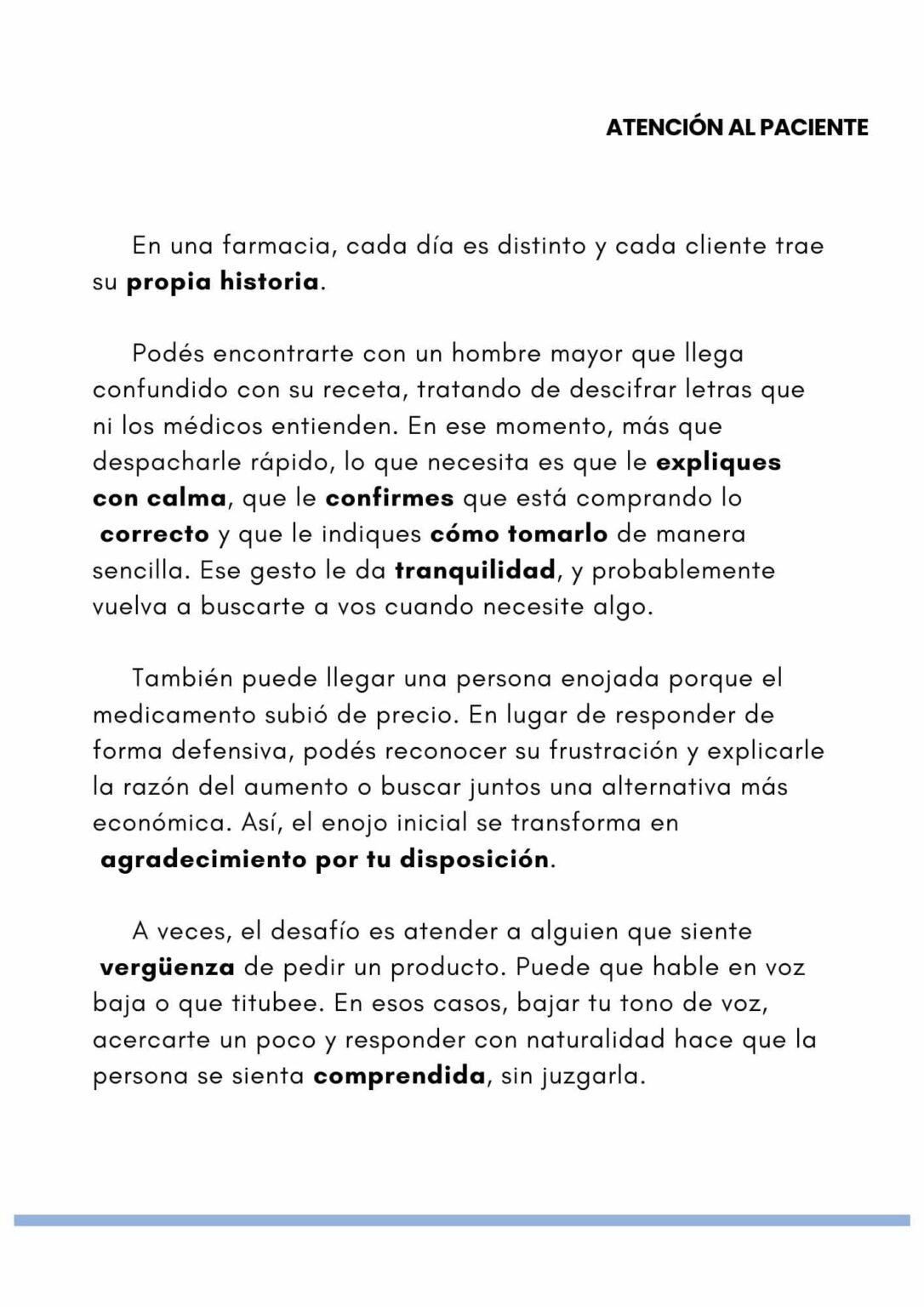 ATENCIÓN AL PACIENTE

En una farmacia, cada día es distinto y cada cliente trae su propia historia.

Podés encontrarte con un hombre mayor que llega confundido con su receta, tratando de descifrar letras que ni los médicos entienden. En ese momento, más que despacharle rápido, lo que necesita es que le expliques con calma, que le confirmes que está comprando lo correcto y que le indiques cómo tomarlo de manera sencilla. Ese gesto le da tranquilidad, y probablemente vuelva a buscarte a vos cuando necesite algo.

También puede llegar una persona enojada porque el medicamento subió de precio. En lugar de responder de forma defensiva, podés reconocer su frustración y explicarle la razón del aumento o buscar juntos una alternativa más económica. Así, el enojo inicial se transforma en agradecimiento por tu disposición.

A veces, el desafío es atender a alguien que siente vergüenza de pedir un producto. Puede que hable en voz baja o que titubee. En esos casos, bajar tu tono de voz, acercarte un poco y responder con naturalidad hace que la persona se sienta comprendida, sin juzgarla.